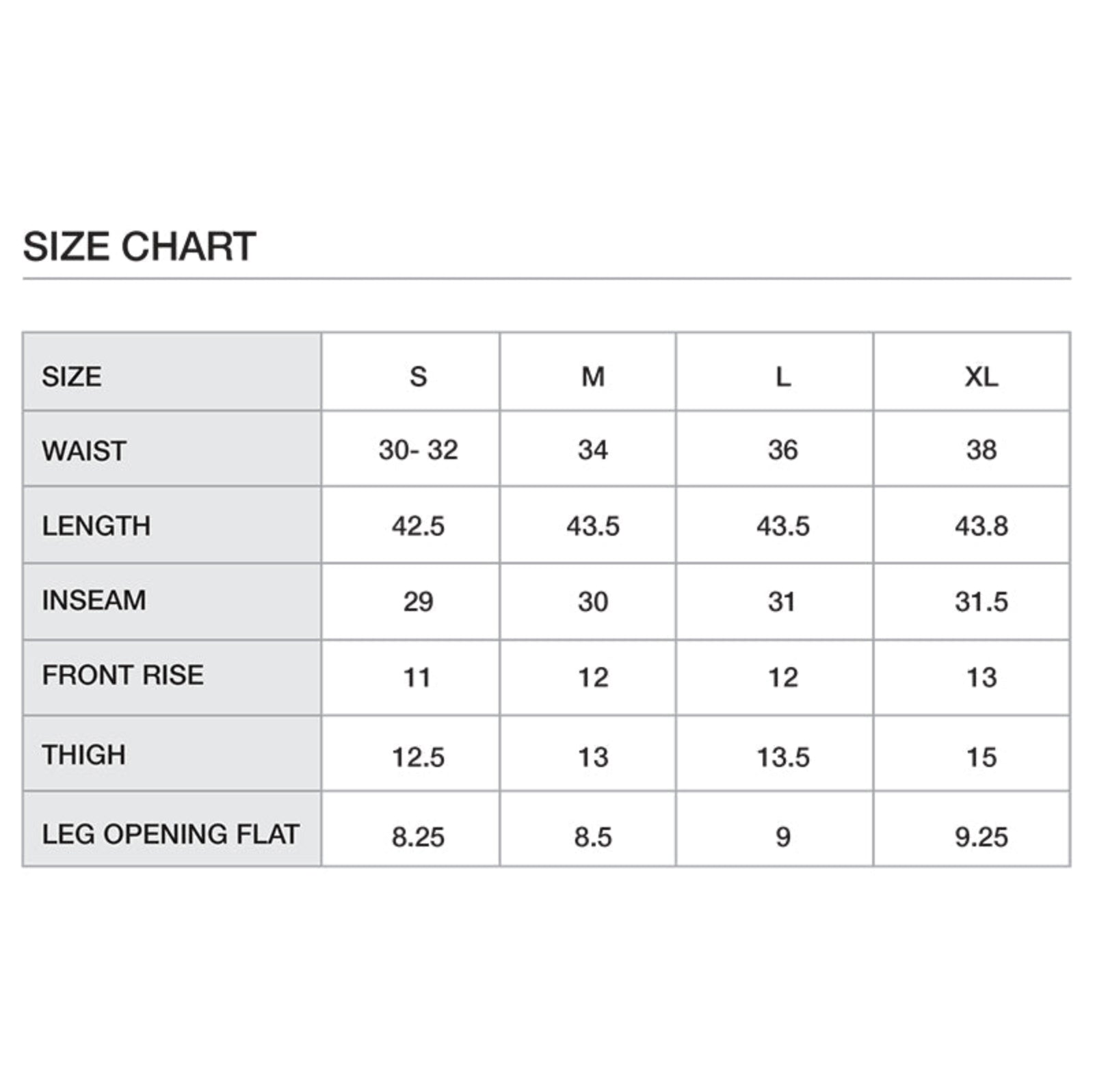 SIZE CHART

| SIZE | S | M | L | XL |
|---|---|---|---|---|
| WAIST | 30- 32 | 34 | 36 | 38 |
| LENGTH | 42.5 | 43.5 | 43.5 | 43.8 |
| INSEAM | 29 | 30 | 31 | 31.5 |
| FRONT RISE | 11 | 12 | 12 | 13 |
| THIGH | 12.5 | 13 | 13.5 | 15 |
| LEG OPENING FLAT | 8.25 | 8.5 | 9 | 9.25 |